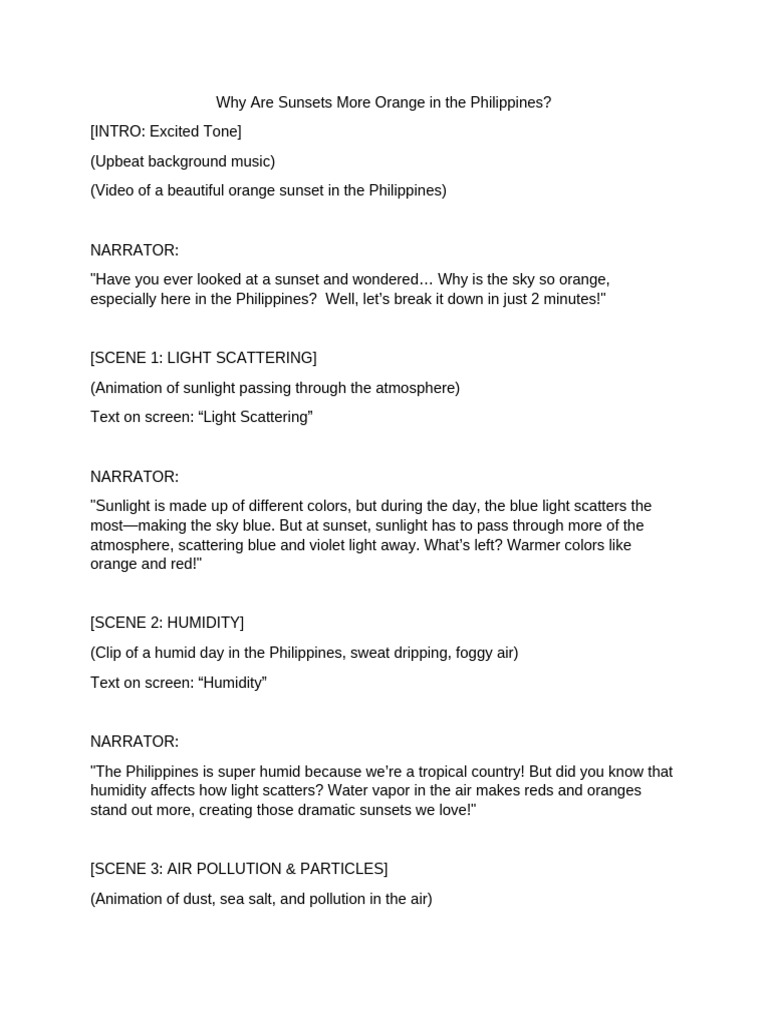 Why Are Sunsets More Orange in the Philippines?

[INTRO: Excited Tone]

(Upbeat background music)

(Video of a beautiful orange sunset in the Philippines)

NARRATOR:

"Have you ever looked at a sunset and wondered… Why is the sky so orange, especially here in the Philippines? Well, let's break it down in just 2 minutes!"

[SCENE 1: LIGHT SCATTERING]

(Animation of sunlight passing through the atmosphere)

Text on screen: “Light Scattering”

NARRATOR:

"Sunlight is made up of different colors, but during the day, the blue light scatters the most—making the sky blue. But at sunset, sunlight has to pass through more of the atmosphere, scattering blue and violet light away. What's left? Warmer colors like orange and red!"

[SCENE 2: HUMIDITY]

(Clip of a humid day in the Philippines, sweat dripping, foggy air)

Text on screen: “Humidity”

NARRATOR:

"The Philippines is super humid because we're a tropical country! But did you know that humidity affects how light scatters? Water vapor in the air makes reds and oranges stand out more, creating those dramatic sunsets we love!"

[SCENE 3: AIR POLLUTION & PARTICLES]

(Animation of dust, sea salt, and pollution in the air)